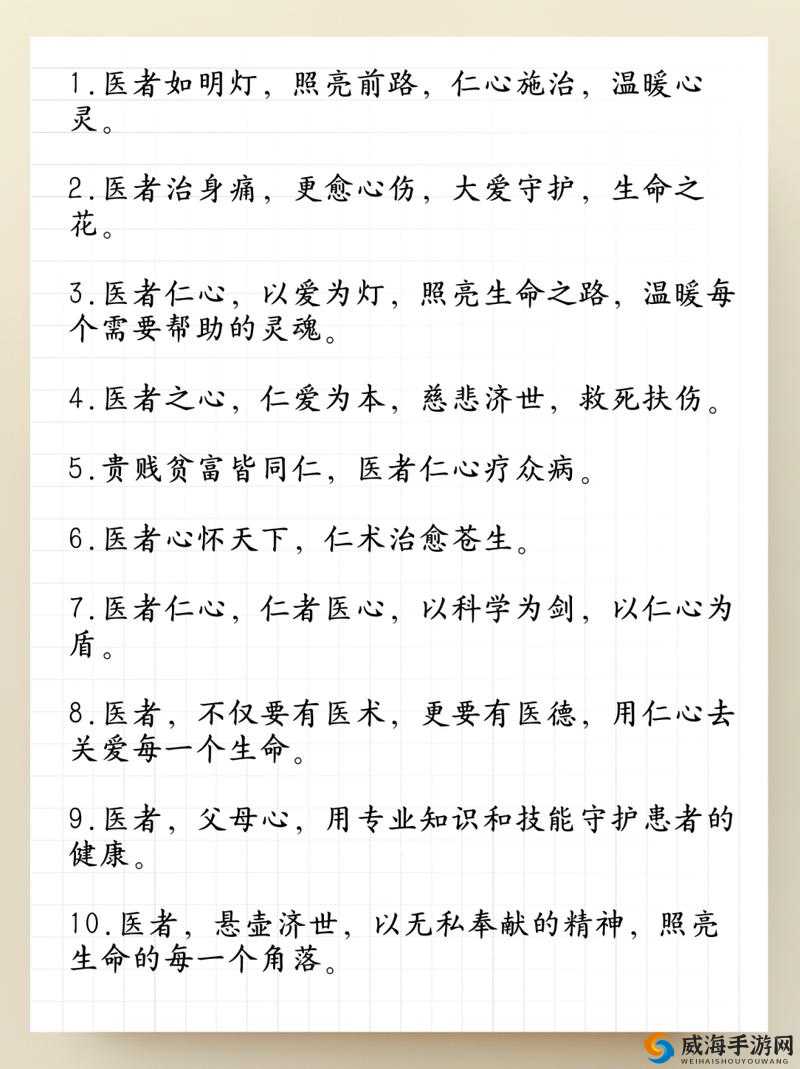 1.医者如明灯，照亮前路，仁心施治，温暖心灵。

2.医者治身痛，更愈心伤，大爱守护，生命之花。

3.医者仁心，以爱为灯，照亮生命之路，温暖每个需要帮助的灵魂。

4.医者之心，仁爱为本，慈悲济世，救死扶伤。

5.贵贱贫富皆同仁，医者仁心疗众病。

6.医者心怀天下，仁术治愈苍生。

7.医者仁心，仁者医心，以科学为剑，以仁心为盾。

8.医者，不仅要有医术，更要有医德，用仁心去关爱每一个生命。

9.医者，父母心，用专业知识和技能守护患者的健康。

10.医者，悬壶济世，以无私奉献的精神，照亮生命的每一个角落。

威海手游网
WEIHAISHOUYOUWANG